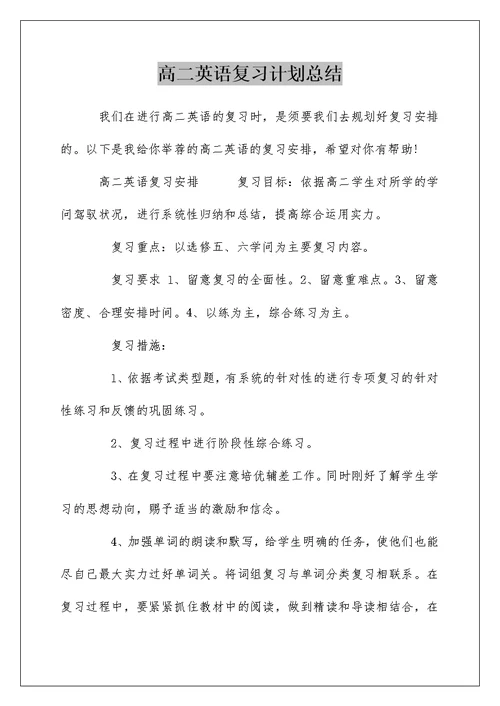 高二英语复习计划总结

我们在进行高二英语的复习时，是须要我们去规划好复习安排的。以下是我给你举荐的高二英语的复习安排，希望对你有帮助!

高二英语复习安排　　复习目标：依据高二学生对所学的学问驾驭状况，进行系统性归纳和总结，提高综合运用实力。

复习重点：以选修五、六学问为主要复习内容。

复习要求 1、留意复习的全面性。2、留意重难点。3、留意密度、合理安排时间。4、以练为主，综合练习为主。

复习措施：

1、依据考试类型题，有系统的针对性的进行专项复习的针对性练习和反馈的巩固练习。

2、复习过程中进行阶段性综合练习。

3、在复习过程中要注意培优辅差工作。同时刚好了解学生学习的思想动向，赐予适当的激励和信念。

4、加强单词的朗读和默写，给学生明确的任务，使他们也能尽自己最大实力过好单词关。将词组复习与单词分类复习相联系。在复习过程中，要紧紧抓住教材中的阅读，做到精读和导读相结合，在